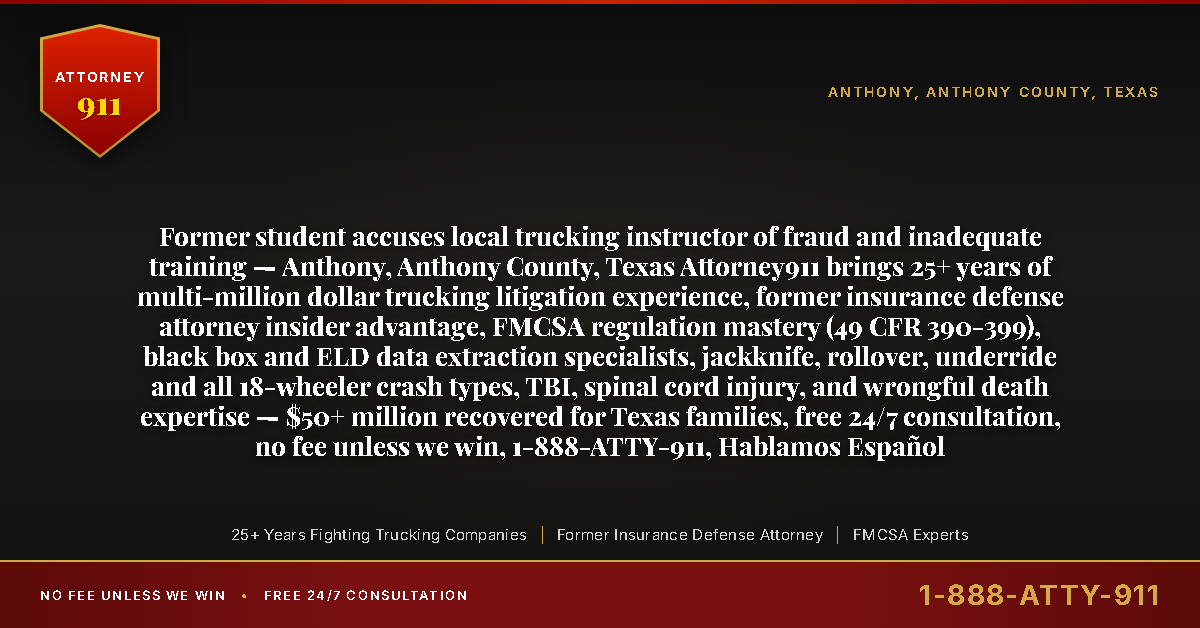 ATTORNEY
911

ANTHONY, ANTHONY COUNTY, TEXAS

Former student accuses local trucking instructor of fraud and inadequate training — Anthony, Anthony County, Texas Attorney911 brings 25+ years of multi-million dollar trucking litigation experience, former insurance defense attorney insider advantage, FMCSA regulation mastery (49 CFR 390-399), black box and ELD data extraction specialists, jackknife, rollover, underride and all 18-wheeler crash types, TBI, spinal cord injury, and wrongful death expertise — $50+ million recovered for Texas families, free 24/7 consultation, no fee unless we win, 1-888-ATTY-911, Hablamos Español

25+ Years Fighting Trucking Companies | Former Insurance Defense Attorney | FMCSA Experts

NO FEE UNLESS WE WIN • FREE 24/7 CONSULTATION

1-888-ATTY-911